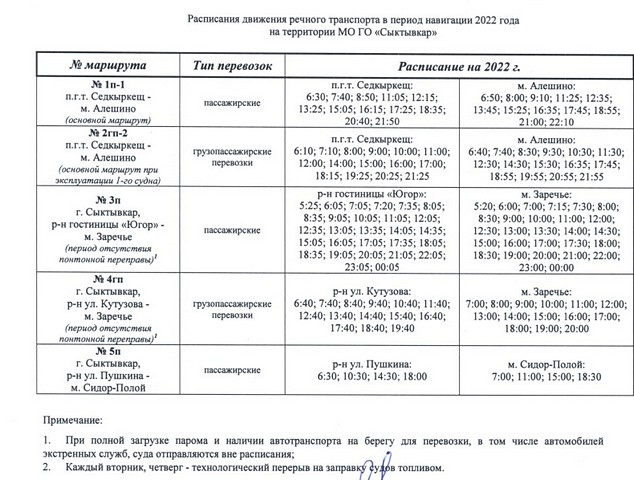 Расписания движения речного транспорта в период навигации 2022 года на территории МО ГО «Сыктывкар»

| № маршрута | Тип перевозок | Расписание на 2022 г. | |
|---|---|---|---|
| № 1п-1 п.г.т. Седкыркещ - м. Алешино (основной маршрут) | пассажирские | п.г.т. Седкыркещ: 6:30; 7:40; 8:50; 11:05; 12:15; 13:25; 15:05; 16:15; 17:25; 18:35; 20:40; 21:50 | м. Алешино: 6:50; 8:00; 9:10; 11:25; 12:35; 13:45; 15:25; 16:35; 17:45; 18:55; 21:00; 22:10 |
| № 2гп-2 п.г.т. Седкыркещ - м. Алешино (основной маршрут при эксплуатации 1-го судна) | грузопассажирские перевозки | п.г.т. Седкыркещ: 6:10; 7:10; 8:00; 9:00; 10:00; 11:00; 12:00; 14:00; 15:00; 16:00; 17:00; 18:15; 19:25; 20:25; 21:25 | м. Алешино: 6:40; 7:40; 8:30; 9:30; 10:30; 11:30; 12:30; 14:30; 15:30; 16:35; 17:45; 18:55; 19:55; 20:55; 21:55 |
| № 3п г. Сыктывкар, р-н гостиницы «Югор» - м. Заречье (период отсутствия понтонной переправы)$^1$ | пассажирские | р-н гостиницы «Югор»: 5:25; 6:05; 7:05; 7:20; 7:35; 8:05; 8:35; 9:05; 10:05; 11:05; 12:05; 12:35; 13:05; 13:35; 14:05; 14:35; 15:05; 16:05; 17:05; 17:35; 18:05; 18:35; 19:05; 20:05; 21:05; 22:05; 23:05; 00:05 | м. Заречье: 5:20; 6:00; 7:00; 7:15; 7:30; 8:00; 8:30; 9:00; 10:00; 11:00; 12:00; 12:30; 13:00; 13:30; 14:00; 14:30; 15:00; 16:00; 17:00; 17:30; 18:00; 18:30; 19:00; 20:00; 21:00; 22:00; 23:00; 00:00 |
| № 4гп г. Сыктывкар, р-н ул. Кутузова - м. Заречье (период отсутствия понтонной переправы)$^1$ | грузопассажирские перевозки | р-н ул. Кутузова: 6:40; 7:40; 8:40; 9:40; 10:40; 11:40; 12:40; 13:40; 14:40; 15:40; 16:40; 17:40; 18:40; 19:40 | м. Заречье: 7:00; 8:00; 9:00; 10:00; 11:00; 12:00; 13:00; 14:00; 15:00; 16:00; 17:00; 18:00; 19:00; 20:00 |
| № 5п г. Сыктывкар, р-н ул. Пушкина - м. Сидор-Полой | пассажирские | р-н ул. Пушкина: 6:30; 10:30; 14:30; 18:00 | м. Сидор-Полой: 7:00; 11:00; 15:00; 18:30 |

Примечание:

1. При полной загрузке парома и наличии автотранспорта на берегу для перевозки, в том числе автомобилей экстренных служб, суда отправляются вне расписания;
2. Каждый вторник, четверг - технологический перерыв на заправку судов топливом.